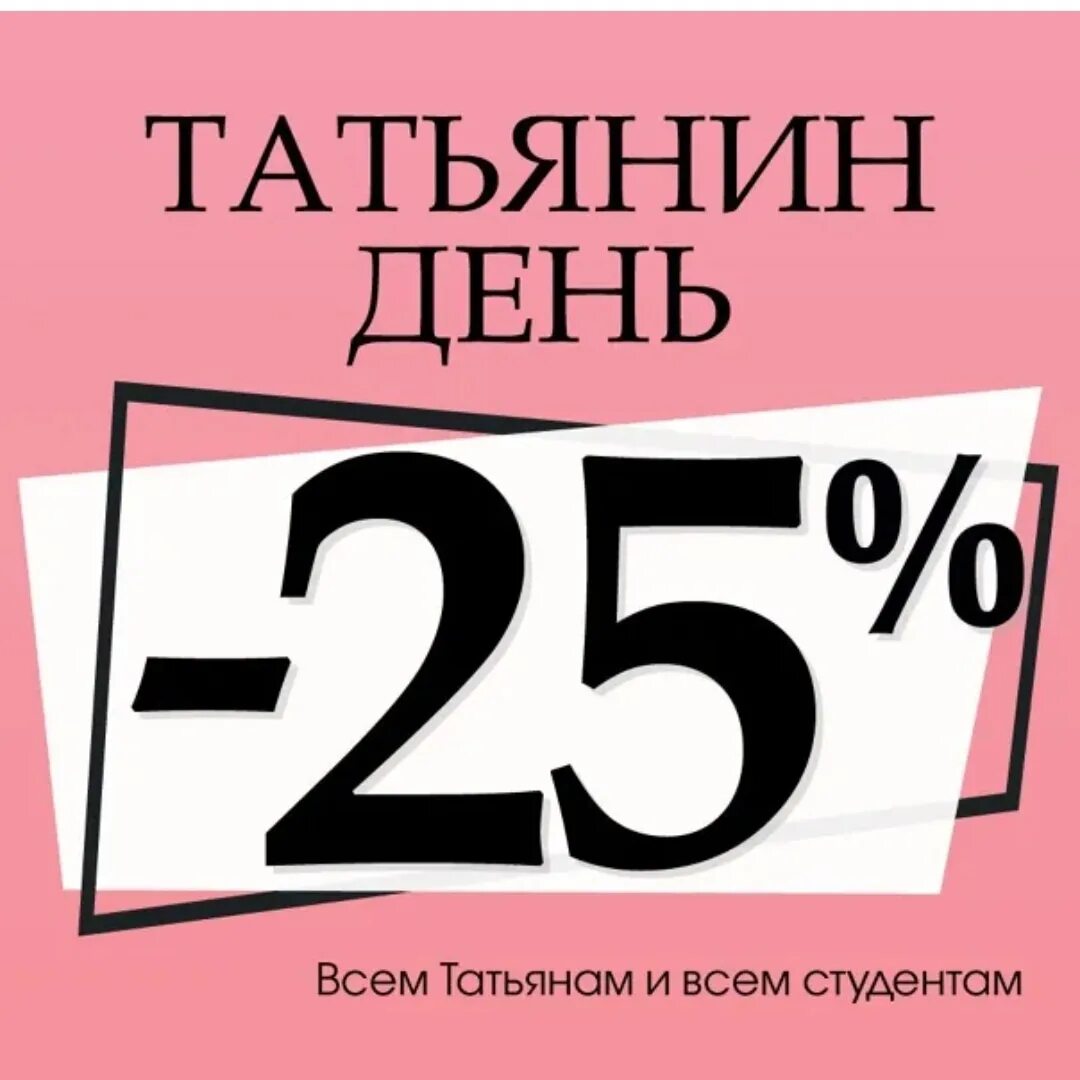 ТАТЬЯНИН ДЕНЬ

-25%

Всем Татьянам и всем студентам